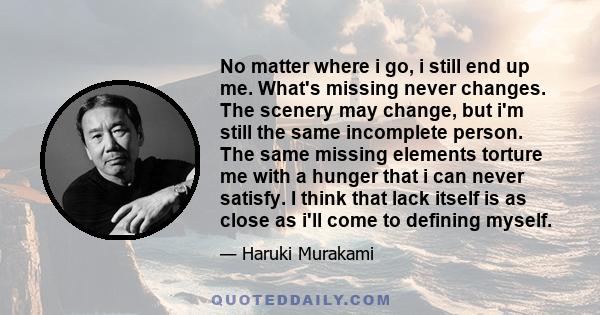 No matter where i go, i still end up me. What's missing never changes. The scenery may change, but i'm still the same incomplete person. The same missing elements torture me with a hunger that i can never satisfy. I think that lack itself is as close as i'll come to defining myself.

— Haruki Murakami

QUOTEDDAILY.COM